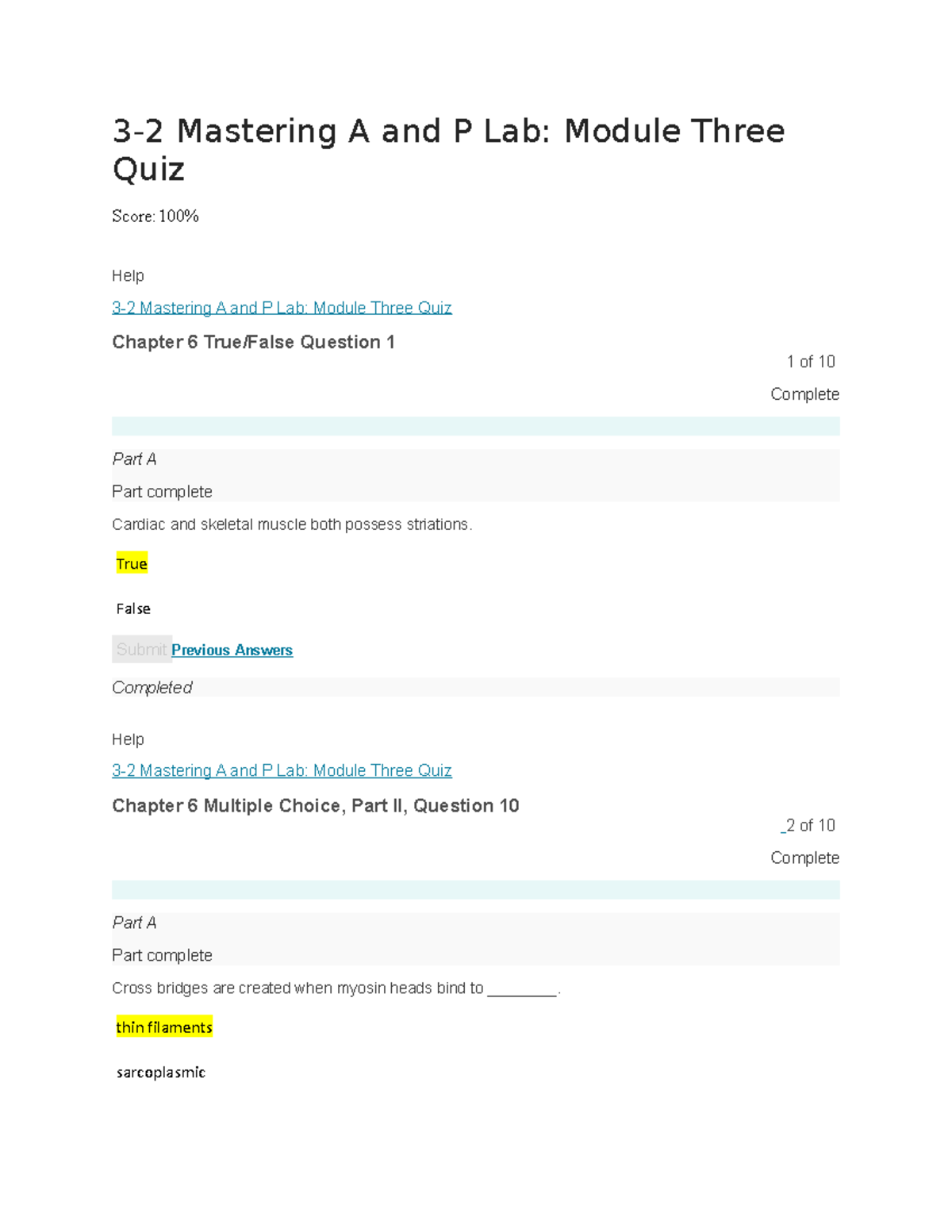 3-2 Mastering A and P Lab: Module Three Quiz

Score: 100%

Help

3-2 Mastering A and P Lab: Module Three Quiz

Chapter 6 True/False Question 1

1 of 10

Complete

Part A

Part complete

Cardiac and skeletal muscle both possess striations.

True

False

Submit Previous Answers

Completed

Help

3-2 Mastering A and P Lab: Module Three Quiz

Chapter 6 Multiple Choice, Part II, Question 10

2 of 10

Complete

Part A

Part complete

Cross bridges are created when myosin heads bind to ________.

thin filaments

sarcoplasmic